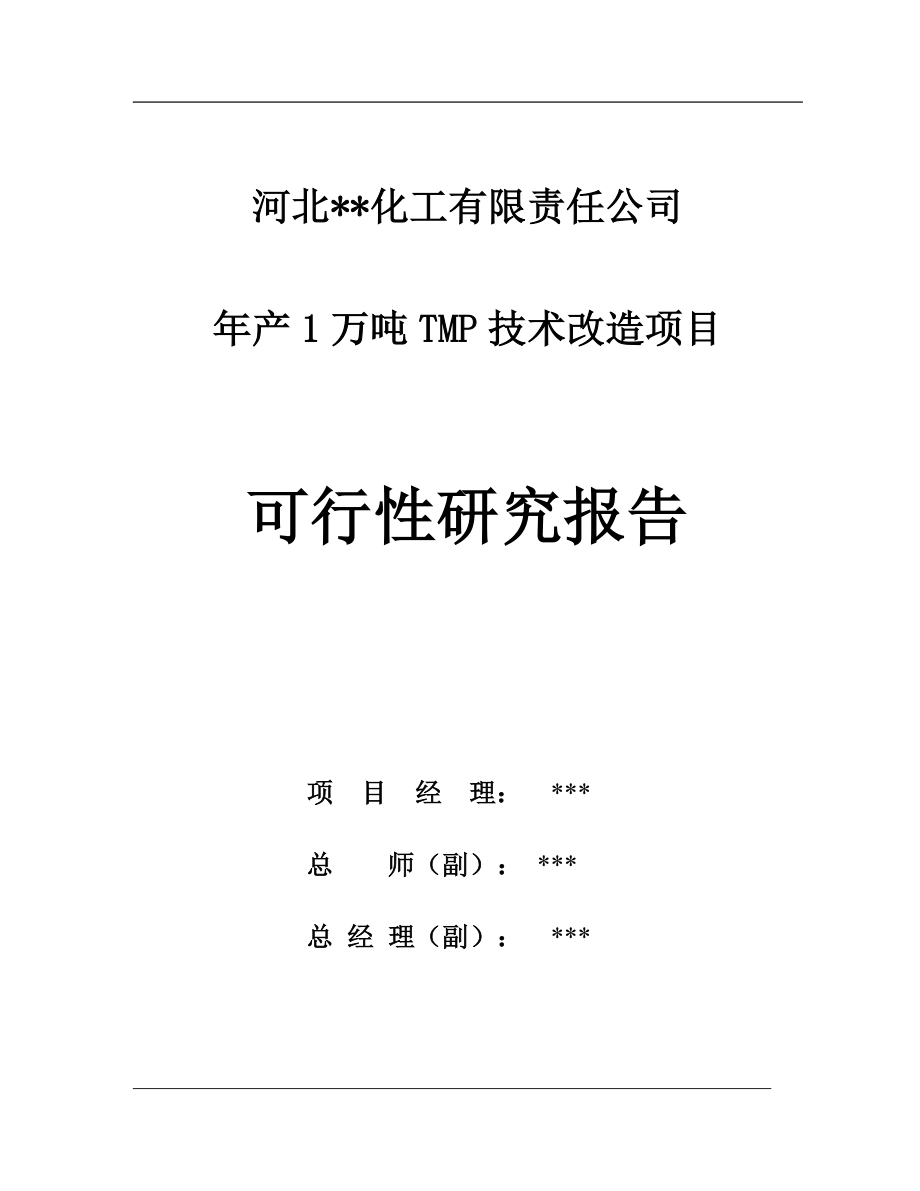 河北**化工有限责任公司

年产 1 万吨 TMP 技术改造项目

可行性研究报告

项 目 经 理： ***

总 师（副）： ***

总 经 理（副）： ***